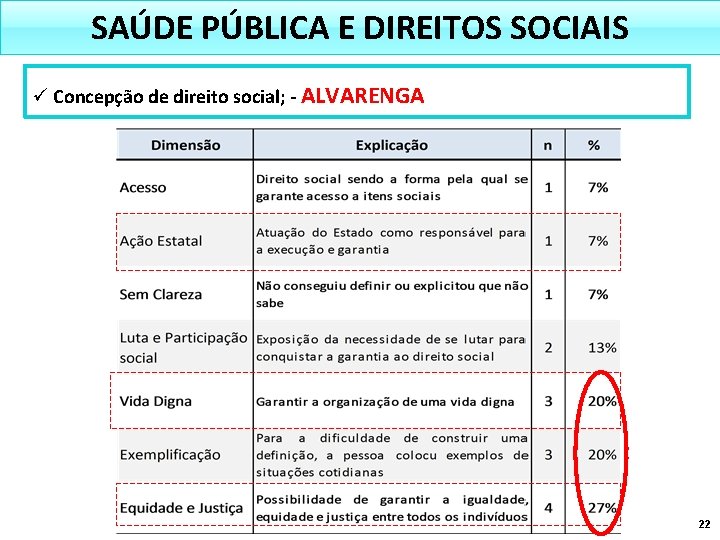 SAÚDE PÚBLICA E DIREITOS SOCIAIS

✓ Concepção de direito social; - ALVARENGA

| Dimensão | Explicação | n | % |
|---|---|---|---|
| Acesso | Direito social sendo a forma pela qual se garante acesso a itens sociais | 1 | 7% |
| Ação Estatal | Atuação do Estado como responsável para a execução e garantia | 1 | 7% |
| Sem Clareza | Não conseguiu definir ou explicitou que não sabe | 1 | 7% |
| Luta e Participação social | Exposição da necessidade de se lutar para conquistar a garantia ao direito social | 2 | 13% |
| Vida Digna | Garantir a organização de uma vida digna | 3 | 20% |
| Exemplificação | Para a dificuldade de construir uma definição, a pessoa colocu exemplos de situações cotidianas | 3 | 20% |
| Equidade e Justiça | Possibilidade de garantir a igualdade, equidade e justiça entre todos os indivíduos | 4 | 27% |

22